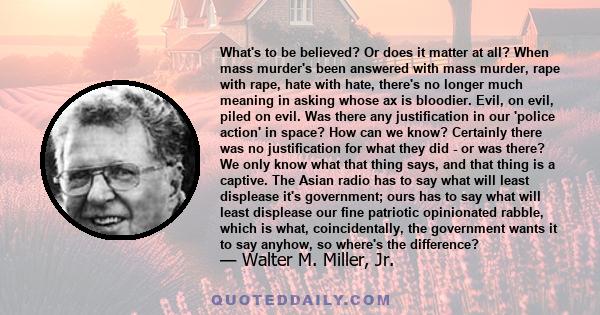 What's to be believed? Or does it matter at all? When mass murder's been answered with mass murder, rape with rape, hate with hate, there's no longer much meaning in asking whose ax is bloodier. Evil, on evil, piled on evil. Was there any justification in our 'police action' in space? How can we know? Certainly there was no justification for what they did - or was there? We only know what that thing says, and that thing is a captive. The Asian radio has to say what will least displease it's government; ours has to say what will least displease our fine patriotic opinionated rabble, which is what, coincidentally, the government wants it to say anyhow, so where's the difference?
— Walter M. Miller, Jr.

QUOTEDDAILY.COM